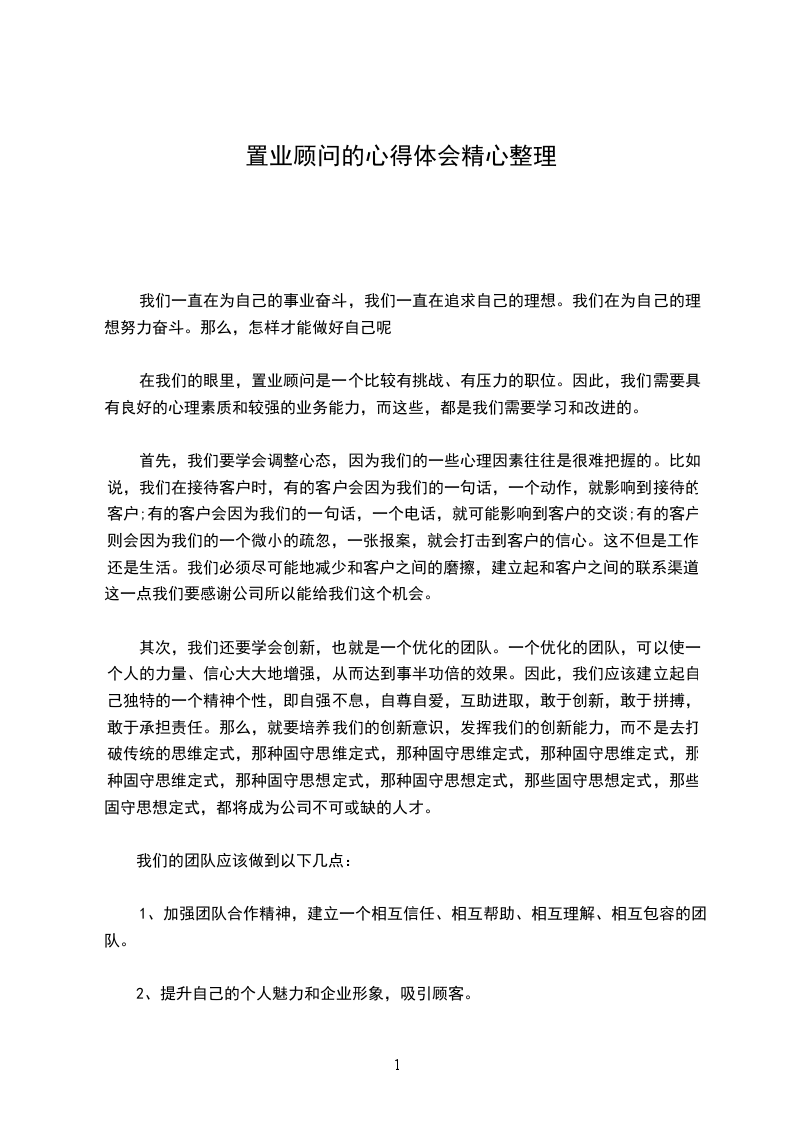 置业顾问的心得体会精心整理

我们一直在为自己的事业奋斗，我们一直在追求自己的理想。我们在为自己的理想努力奋斗。那么，怎样才能做好自己呢

在我们的眼里，置业顾问是一个比较有挑战、有压力的职位。因此，我们需要具有良好的心理素质和较强的业务能力，而这些，都是我们需要学习和改进的。

首先，我们要学会调整心态，因为我们的一些心理因素往往是很难把握的。比如说，我们在接待客户时，有的客户会因为我们的一句话，一个动作，就影响到接待的客户;有的客户会因为我们的一句话，一个电话，就可能影响到客户的交谈;有的客户则会因为我们的一个微小的疏忽，一张报案，就会打击到客户的信心。这不但是工作还是生活。我们必须尽可能地减少和客户之间的磨擦，建立起和客户之间的联系渠道这一点我们要感谢公司所以能给我们这个机会。

其次，我们还要学会创新，也就是一个优化的团队。一个优化的团队，可以使一个人的力量、信心大大地增强，从而达到事半功倍的效果。因此，我们应该建立起自己独特的一个精神个性，即自强不息，自尊自爱，互助进取，敢于创新，敢于拼搏，敢于承担责任。那么，就要培养我们的创新意识，发挥我们的创新能力，而不是去打破传统的思维定式，那种固守思维定式，那种固守思维定式，那种固守思维定式，那种固守思维定式，那种固守思想定式，那种固守思想定式，那些固守思想定式，那些固守思想定式，都将成为公司不可或缺的人才。

我们的团队应该做到以下几点：

1、加强团队合作精神，建立一个相互信任、相互帮助、相互理解、相互包容的团队。

2、提升自己的个人魅力和企业形象，吸引顾客。

1